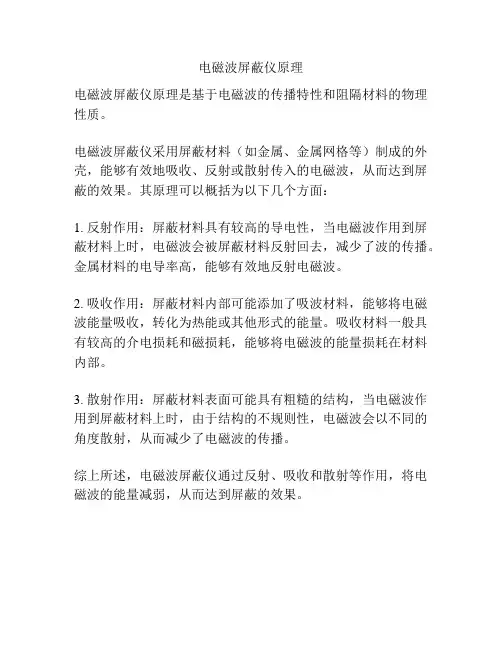 电磁波屏蔽仪原理

电磁波屏蔽仪原理是基于电磁波的传播特性和阻隔材料的物理性质。

电磁波屏蔽仪采用屏蔽材料（如金属、金属网格等）制成的外壳，能够有效地吸收、反射或散射传入的电磁波，从而达到屏蔽的效果。其原理可以概括为以下几个方面：

1. 反射作用：屏蔽材料具有较高的导电性，当电磁波作用到屏蔽材料上时，电磁波会被屏蔽材料反射回去，减少了波的传播。金属材料的电导率高，能够有效地反射电磁波。

2. 吸收作用：屏蔽材料内部可能添加了吸波材料，能够将电磁波能量吸收，转化为热能或其他形式的能量。吸收材料一般具有较高的介电损耗和磁损耗，能够将电磁波的能量损耗在材料内部。

3. 散射作用：屏蔽材料表面可能具有粗糙的结构，当电磁波作用到屏蔽材料上时，由于结构的不规则性，电磁波会以不同的角度散射，从而减少了电磁波的传播。

综上所述，电磁波屏蔽仪通过反射、吸收和散射等作用，将电磁波的能量减弱，从而达到屏蔽的效果。